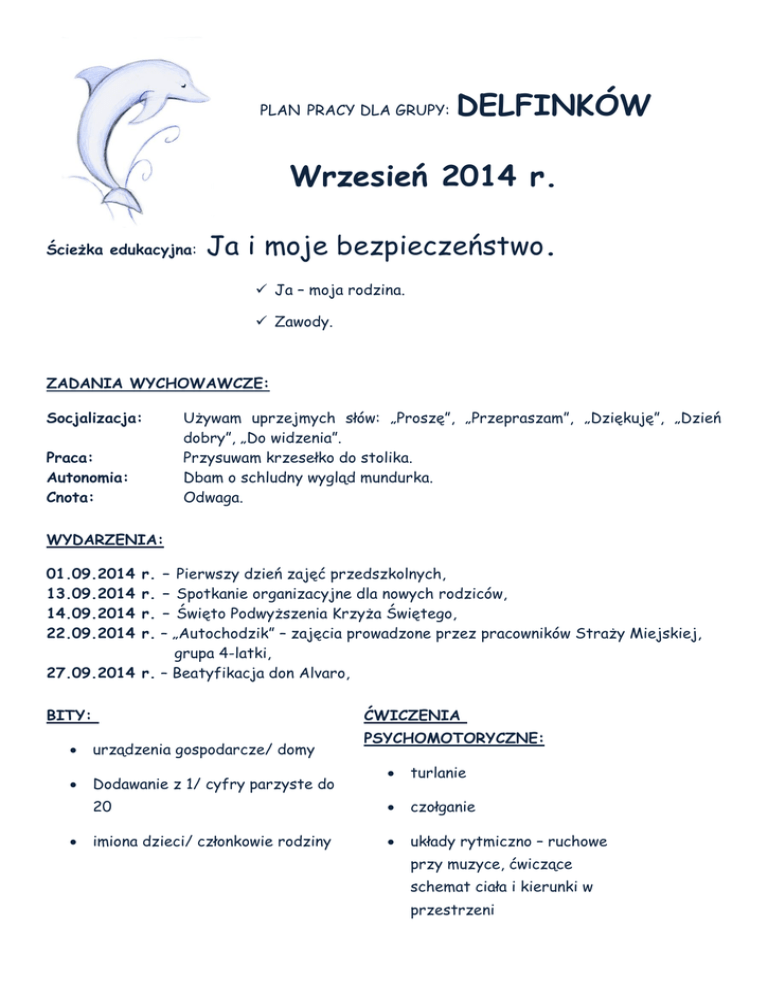 PLAN PRACY DLA GRUPY: DELFINKÓW

Wrzesień 2014 r.

Ścieżka edukacyjna: Ja i moje bezpieczeństwo.

✓ Ja – moja rodzina.

✓ Zawody.

ZADANIA WYCHOWAWCZE:

Socjalizacja: Używam uprzejmych słów: „Proszę", „Przepraszam", „Dziękuję", „Dzień dobry", „Do widzenia".
Praca: Przysuwam krzesełko do stolika.
Autonomia: Dbam o schludny wygląd mundurka.
Cnota: Odwaga.

WYDARZENIA:

01.09.2014 r. – Pierwszy dzień zajęć przedszkolnych,
13.09.2014 r. – Spotkanie organizacyjne dla nowych rodziców,
14.09.2014 r. – Święto Podwyższenia Krzyża Świętego,
22.09.2014 r. – „Autochodzik" – zajęcia prowadzone przez pracowników Straży Miejskiej, grupa 4-latki,
27.09.2014 r. – Beatyfikacja don Alvaro,

BITY:

• urządzenia gospodarcze/ domy
• Dodawanie z 1/ cyfry parzyste do 20
• imiona dzieci/ członkowie rodziny

ĆWICZENIA PSYCHOMOTORYCZNE:

• turlanie
• czołganie
• układy rytmiczno – ruchowe przy muzyce, ćwiczące schemat ciała i kierunki w przestrzeni